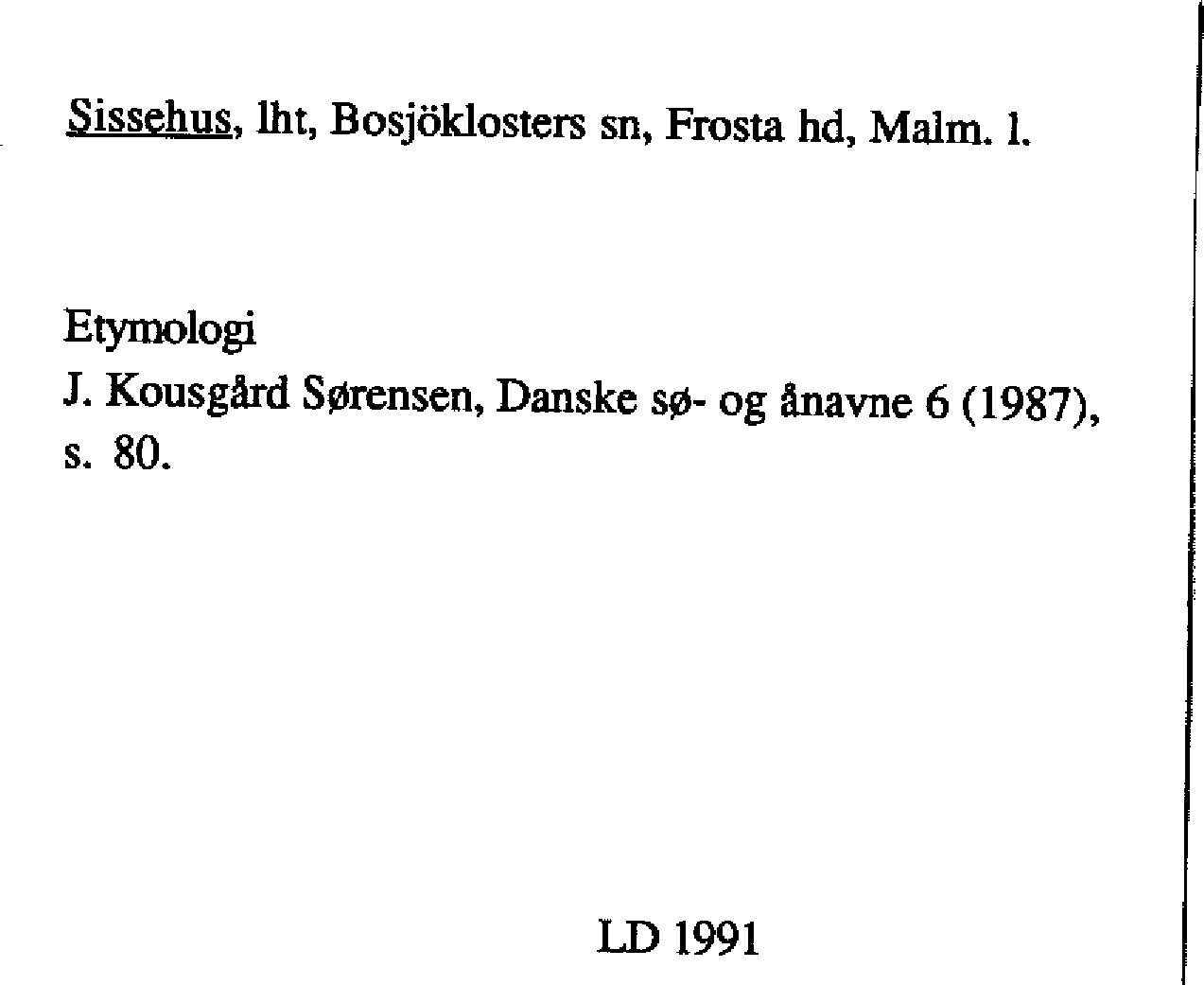 Sissehus, lht, Bosjöklosters sn, Frosta hd, Malm. l.

Etymologi
J. Kousgård Sørensen, Danske sø- og ånavne 6 (1987), s. 80.

LD 1991